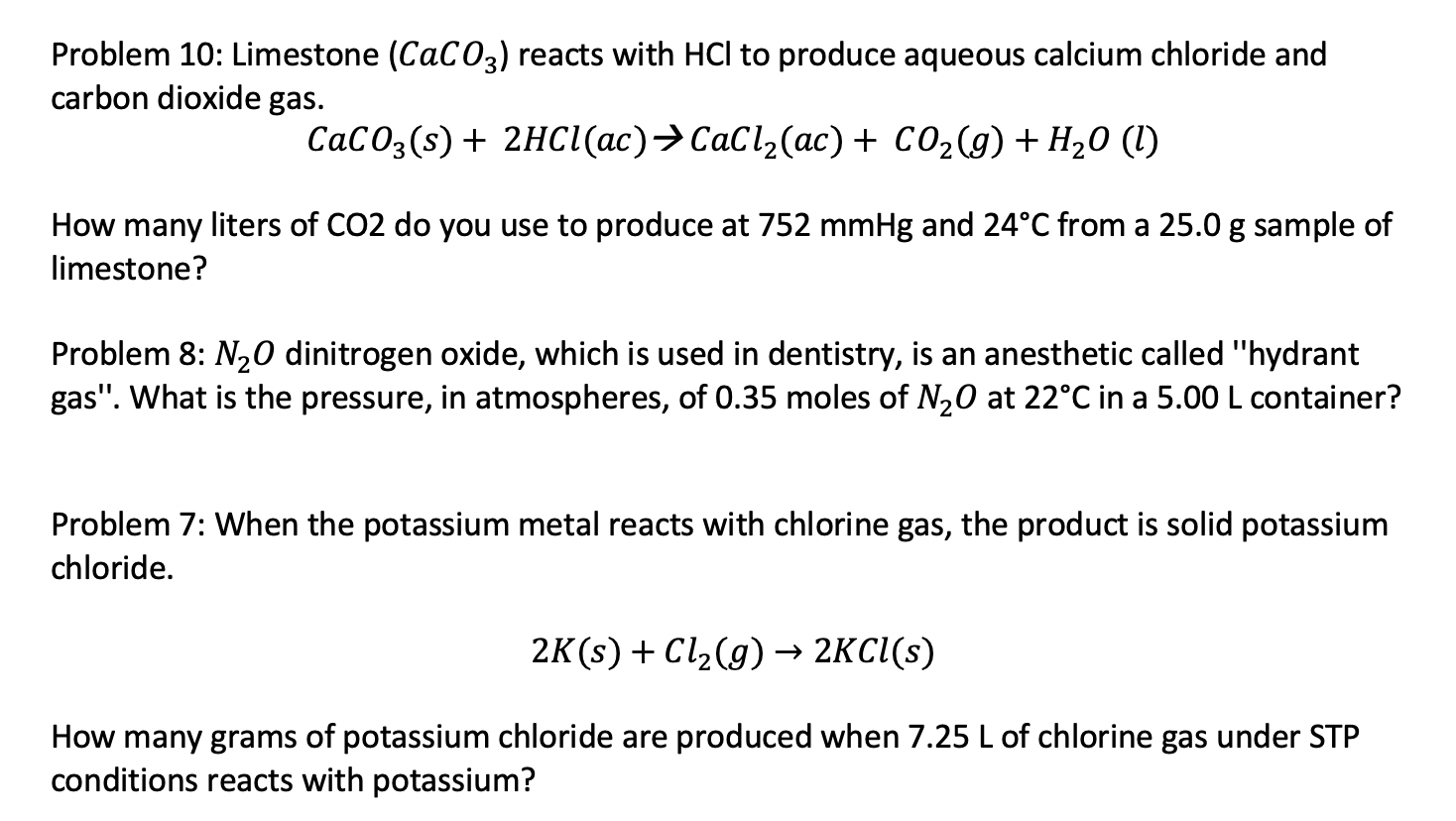 Problem 10: Limestone ($CaCO_3$) reacts with HCl to produce aqueous calcium chloride and carbon dioxide gas.

$CaCO_3(s) + 2HCl(ac) \rightarrow CaCl_2(ac) + CO_2(g) + H_2O\ (l)$

How many liters of CO2 do you use to produce at 752 mmHg and 24°C from a 25.0 g sample of limestone?

Problem 8: $N_2O$ dinitrogen oxide, which is used in dentistry, is an anesthetic called "hydrant gas". What is the pressure, in atmospheres, of 0.35 moles of $N_2O$ at 22°C in a 5.00 L container?

Problem 7: When the potassium metal reacts with chlorine gas, the product is solid potassium chloride.

$2K(s) + Cl_2(g) \rightarrow 2KCl(s)$

How many grams of potassium chloride are produced when 7.25 L of chlorine gas under STP conditions reacts with potassium?